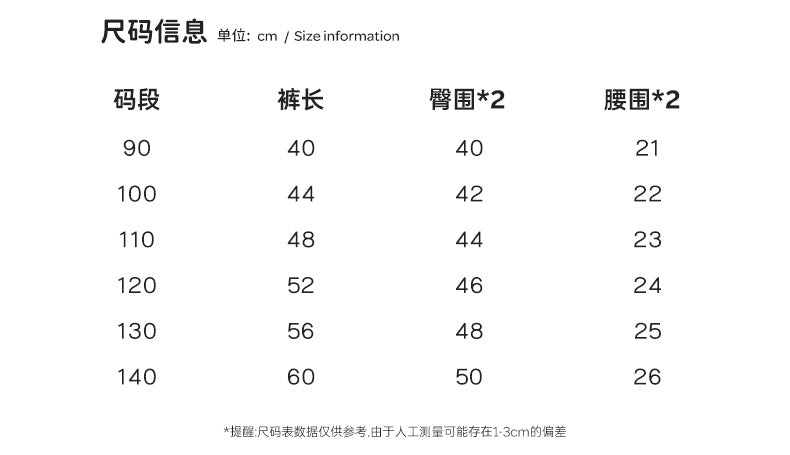 尺码信息 单位: cm / Size information

| 码段 | 裤长 | 臀围*2 | 腰围*2 |
|---|---|---|---|
| 90 | 40 | 40 | 21 |
| 100 | 44 | 42 | 22 |
| 110 | 48 | 44 | 23 |
| 120 | 52 | 46 | 24 |
| 130 | 56 | 48 | 25 |
| 140 | 60 | 50 | 26 |

*提醒:尺码表数据仅供参考,由于人工测量可能存在1-3cm的偏差